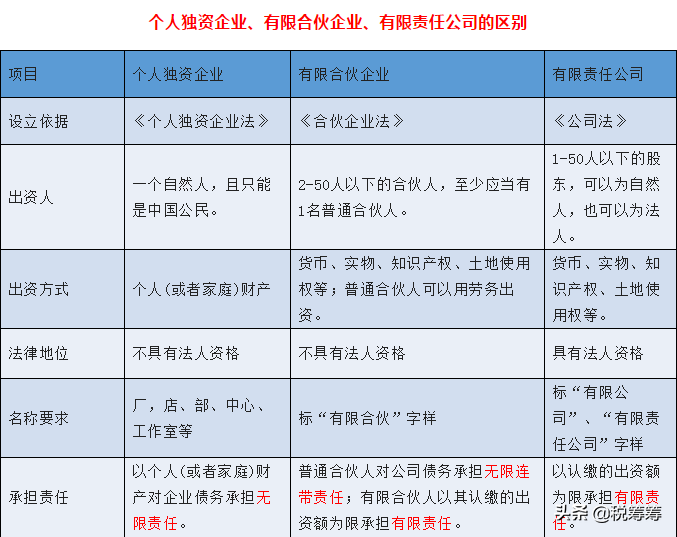 个人独资企业、有限合伙企业、有限责任公司的区别

| 项目 | 个人独资企业 | 有限合伙企业 | 有限责任公司 |
|---|---|---|---|
| 设立依据 | 《个人独资企业法》 | 《合伙企业法》 | 《公司法》 |
| 出资人 | 一个自然人，且只能是中国公民。 | 2-50人以下的合伙人，至少应当有1名普通合伙人。 | 1-50人以下的股东，可以为自然人，也可以为法人。 |
| 出资方式 | 个人(或者家庭)财产 | 货币、实物、知识产权、土地使用权等；普通合伙人可以用劳务出资。 | 货币、实物、知识产权、土地使用权等。 |
| 法律地位 | 不具有法人资格 | 不具有法人资格 | 具有法人资格 |
| 名称要求 | 厂，店、部、中心、工作室等 | 标“有限合伙”字样 | 标“有限公司”、“有限责任公司”字样 |
| 承担责任 | 以个人(或者家庭)财产对企业债务承担无限责任。 | 普通合伙人对公司债务承担无限连带责任；有限合伙人以其认缴的出资额为限承担有限责任。 | 以认缴的出资额为限承担有限责任。 |

头条 @税筹筹